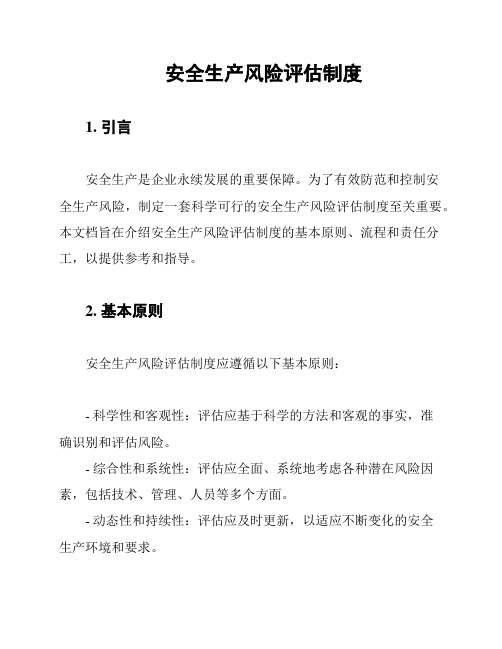 安全生产风险评估制度

1. 引言

安全生产是企业永续发展的重要保障。为了有效防范和控制安全生产风险，制定一套科学可行的安全生产风险评估制度至关重要。本文档旨在介绍安全生产风险评估制度的基本原则、流程和责任分工，以提供参考和指导。

2. 基本原则

安全生产风险评估制度应遵循以下基本原则：

- 科学性和客观性：评估应基于科学的方法和客观的事实，准确识别和评估风险。
- 综合性和系统性：评估应全面、系统地考虑各种潜在风险因素，包括技术、管理、人员等多个方面。
- 动态性和持续性：评估应及时更新，以适应不断变化的安全生产环境和要求。